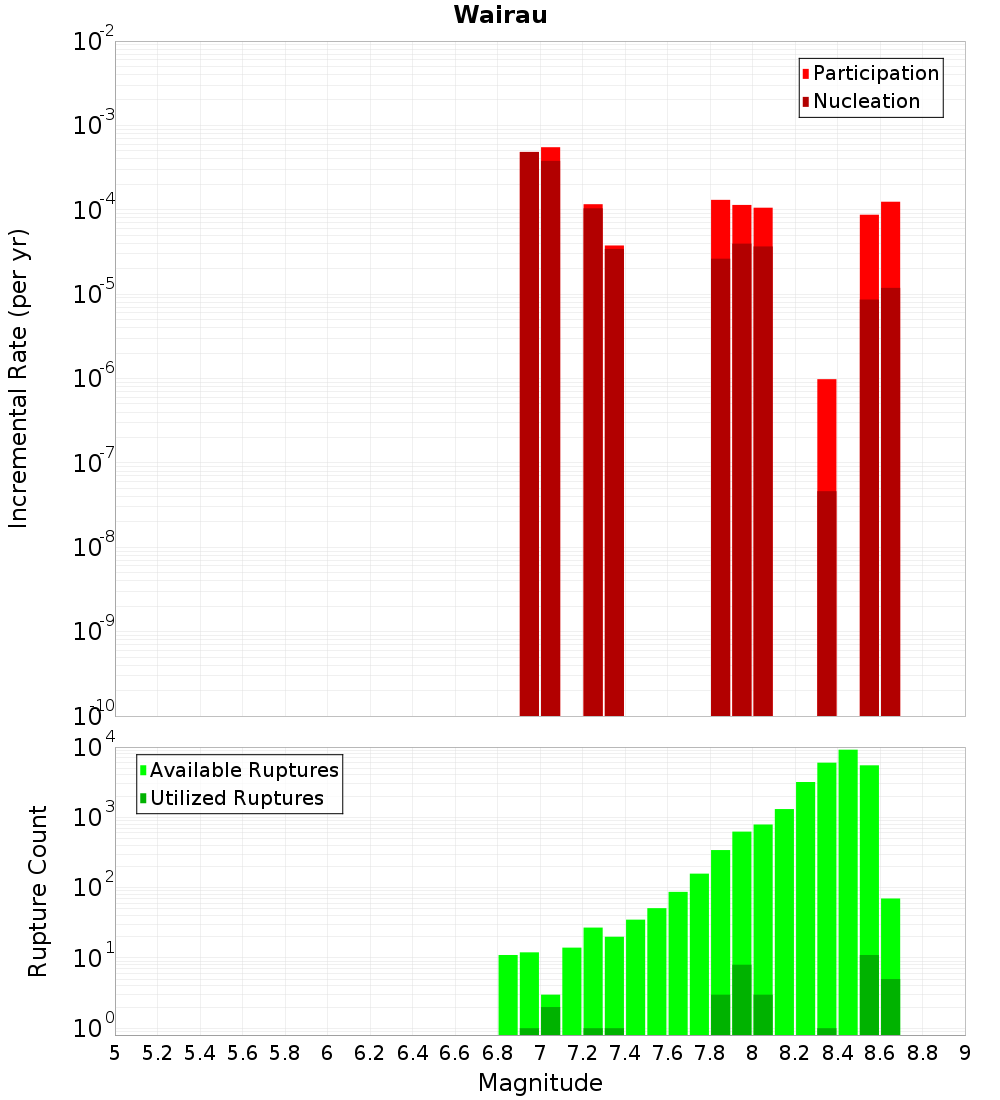 Wairau

Participation
Nucleation

Incremental Rate (per yr)

$10^{-2}$
$10^{-3}$
$10^{-4}$
$10^{-5}$
$10^{-6}$
$10^{-7}$
$10^{-8}$
$10^{-9}$
$10^{-10}$

Available Ruptures
Utilized Ruptures

Rupture Count

$10^{4}$
$10^{3}$
$10^{2}$
$10^{1}$
$10^{0}$

5 5.2 5.4 5.6 5.8 6 6.2 6.4 6.6 6.8 7 7.2 7.4 7.6 7.8 8 8.2 8.4 8.6 8.8 9

Magnitude